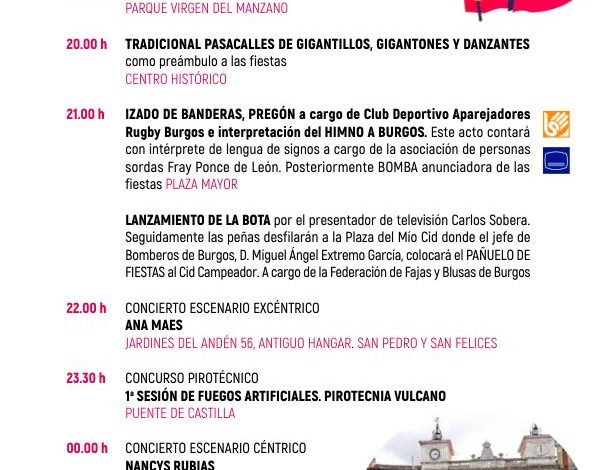 PARQUE VIRGEN DEL MANZANO

20.00 h TRADICIONAL PASACALLES DE GIGANTILLOS, GIGANTONES Y DANZANTES como preámbulo a las fiestas
CENTRO HISTÓRICO

21.00 h IZADO DE BANDERAS, PREGÓN a cargo de Club Deportivo Aparejadores Rugby Burgos e interpretación del HIMNO A BURGOS. Este acto contará con intérprete de lengua de signos a cargo de la asociación de personas sordas Fray Ponce de León. Posteriormente BOMBA anunciadora de las fiestas PLAZA MAYOR

LANZAMIENTO DE LA BOTA por el presentador de televisión Carlos Sobera. Seguidamente las peñas desfilarán a la Plaza del Mío Cid donde el jefe de Bomberos de Burgos, D. Miguel Ángel Extremo García, colocará el PAÑUELO DE FIESTAS al Cid Campeador. A cargo de la Federación de Fajas y Blusas de Burgos

22.00 h CONCIERTO ESCENARIO EXCÉNTRICO
ANA MAES
JARDINES DEL ANDÉN 56, ANTIGUO HANGAR. SAN PEDRO Y SAN FELICES

23.30 h CONCURSO PIROTÉCNICO
1ª SESIÓN DE FUEGOS ARTIFICIALES. PIROTECNIA VULCANO
PUENTE DE CASTILLA

00.00 h CONCIERTO ESCENARIO CÉNTRICO
NANCYS RUBIAS